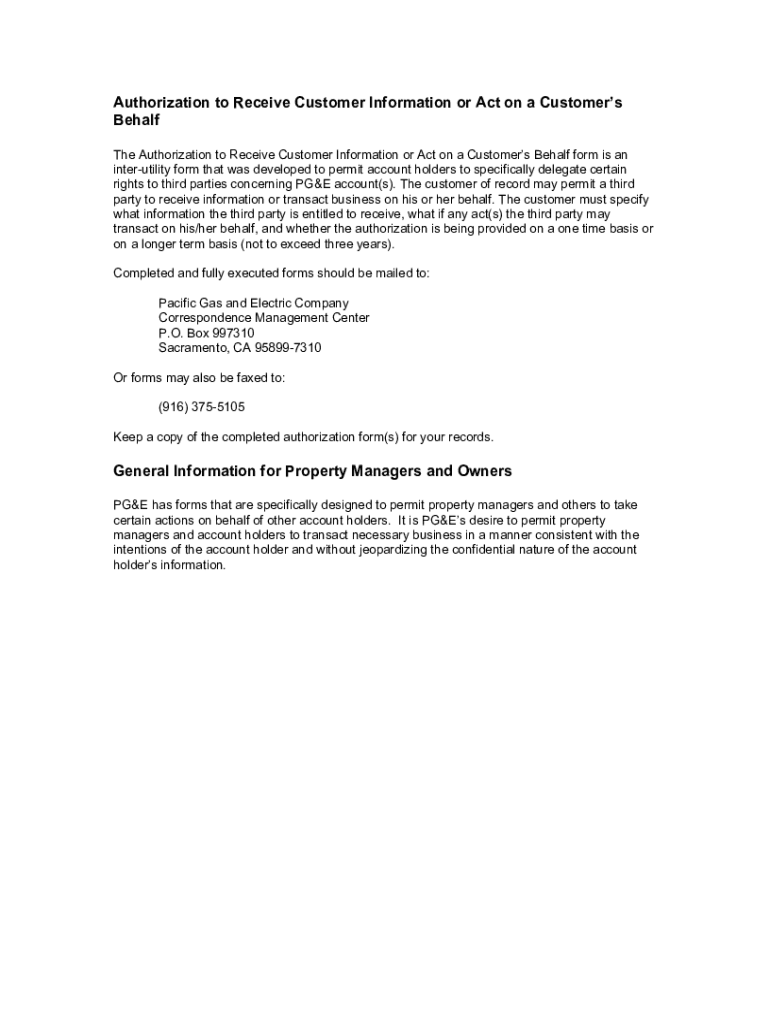 Authorization to Receive Customer Information or Act on a Customer's Behalf

The Authorization to Receive Customer Information or Act on a Customer's Behalf form is an inter-utility form that was developed to permit account holders to specifically delegate certain rights to third parties concerning PG&E account(s). The customer of record may permit a third party to receive information or transact business on his or her behalf. The customer must specify what information the third party is entitled to receive, what if any act(s) the third party may transact on his/her behalf, and whether the authorization is being provided on a one time basis or on a longer term basis (not to exceed three years).

Completed and fully executed forms should be mailed to:

Pacific Gas and Electric Company
Correspondence Management Center
P.O. Box 997310
Sacramento, CA 95899-7310

Or forms may also be faxed to:

(916) 375-5105

Keep a copy of the completed authorization form(s) for your records.

General Information for Property Managers and Owners

PG&E has forms that are specifically designed to permit property managers and others to take certain actions on behalf of other account holders. It is PG&E's desire to permit property managers and account holders to transact necessary business in a manner consistent with the intentions of the account holder and without jeopardizing the confidential nature of the account holder's information.